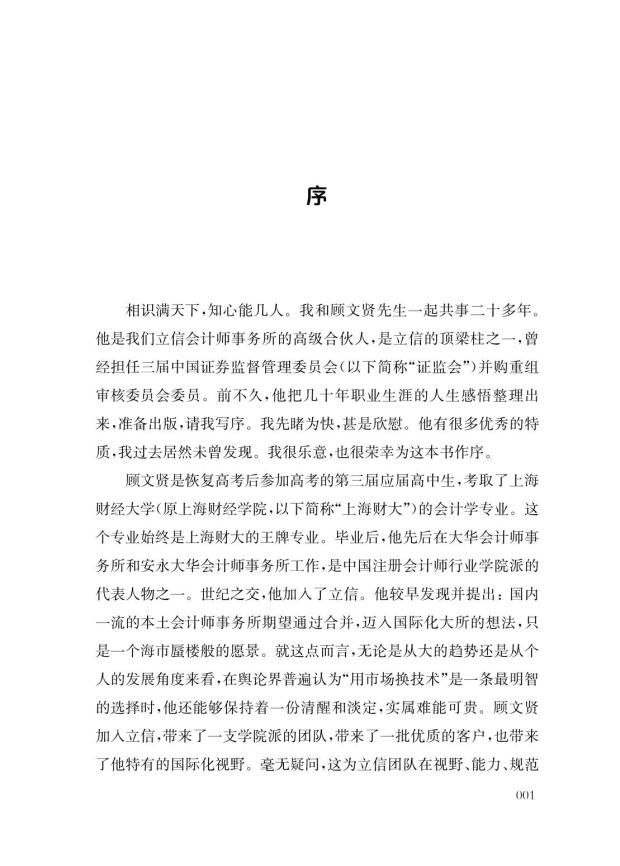 序

相识满天下，知心能几人。我和顾文贤先生一起共事二十多年。他是我们立信会计师事务所的高级合伙人，是立信的顶梁柱之一，曾经担任三届中国证券监督管理委员会（以下简称“证监会”）并购重组审核委员会委员。前不久，他把几十年职业生涯的人生感悟整理出来，准备出版，请我写序。我先睹为快，甚是欣慰。他有很多优秀的特质，我过去居然未曾发现。我很乐意，也很荣幸为这本书作序。

顾文贤是恢复高考后参加高考的第三届应届高中生，考取了上海财经大学（原上海财经学院，以下简称“上海财大”）的会计学专业。这个专业始终是上海财大的王牌专业。毕业后，他先后在大华会计师事务所和安永大华会计师事务所工作，是中国注册会计师行业学院派的代表人物之一。世纪之交，他加入了立信。他较早发现并提出：国内一流的本土会计师事务所期望通过合并，迈入国际化大所的想法，只是一个海市蜃楼般的愿景。就这点而言，无论是从大的趋势还是从个人的发展角度来看，在舆论界普遍认为“用市场换技术”是一条最明智的选择时，他还能够保持着一份清醒和淡定，实属难能可贵。顾文贤加入立信，带来了一支学院派的团队，带来了一批优质的客户，也带来了他特有的国际化视野。毫无疑问，这为立信团队在视野、能力、规范

001